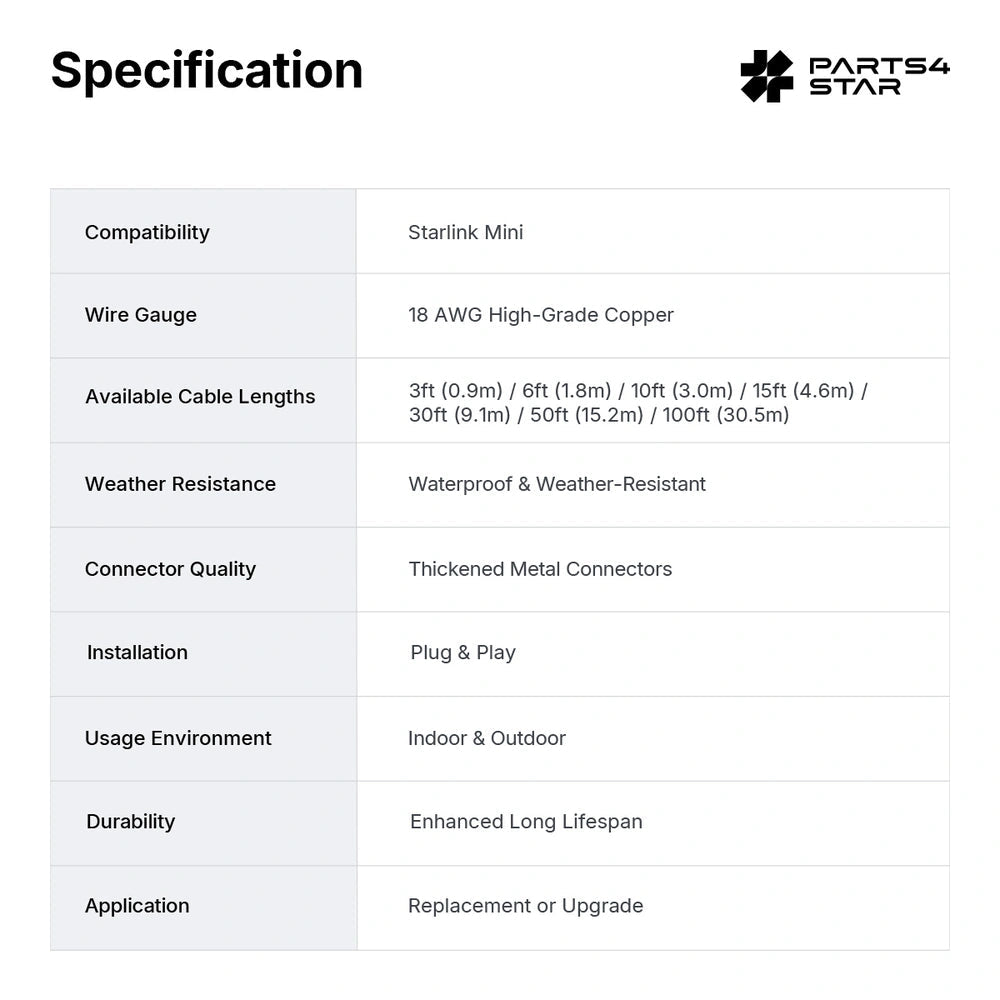 Specification

PARTS4
STAR

| Compatibility | Starlink Mini |
|---|---|
| Wire Gauge | 18 AWG High-Grade Copper |
| Available Cable Lengths | 3ft (0.9m) / 6ft (1.8m) / 10ft (3.0m) / 15ft (4.6m) / 30ft (9.1m) / 50ft (15.2m) / 100ft (30.5m) |
| Weather Resistance | Waterproof & Weather-Resistant |
| Connector Quality | Thickened Metal Connectors |
| Installation | Plug & Play |
| Usage Environment | Indoor & Outdoor |
| Durability | Enhanced Long Lifespan |
| Application | Replacement or Upgrade |